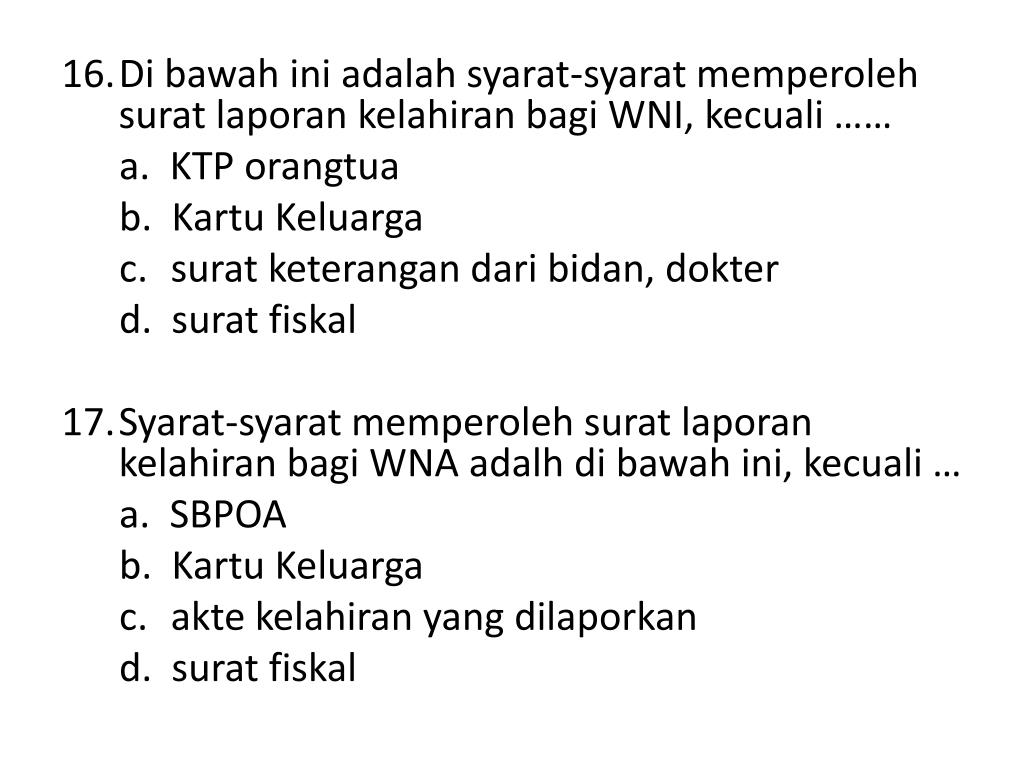 16. Di bawah ini adalah syarat-syarat memperoleh surat laporan kelahiran bagi WNI, kecuali ……
a. KTP orangtua
b. Kartu Keluarga
c. surat keterangan dari bidan, dokter
d. surat fiskal

17. Syarat-syarat memperoleh surat laporan kelahiran bagi WNA adalh di bawah ini, kecuali …
a. SBPOA
b. Kartu Keluarga
c. akte kelahiran yang dilaporkan
d. surat fiskal